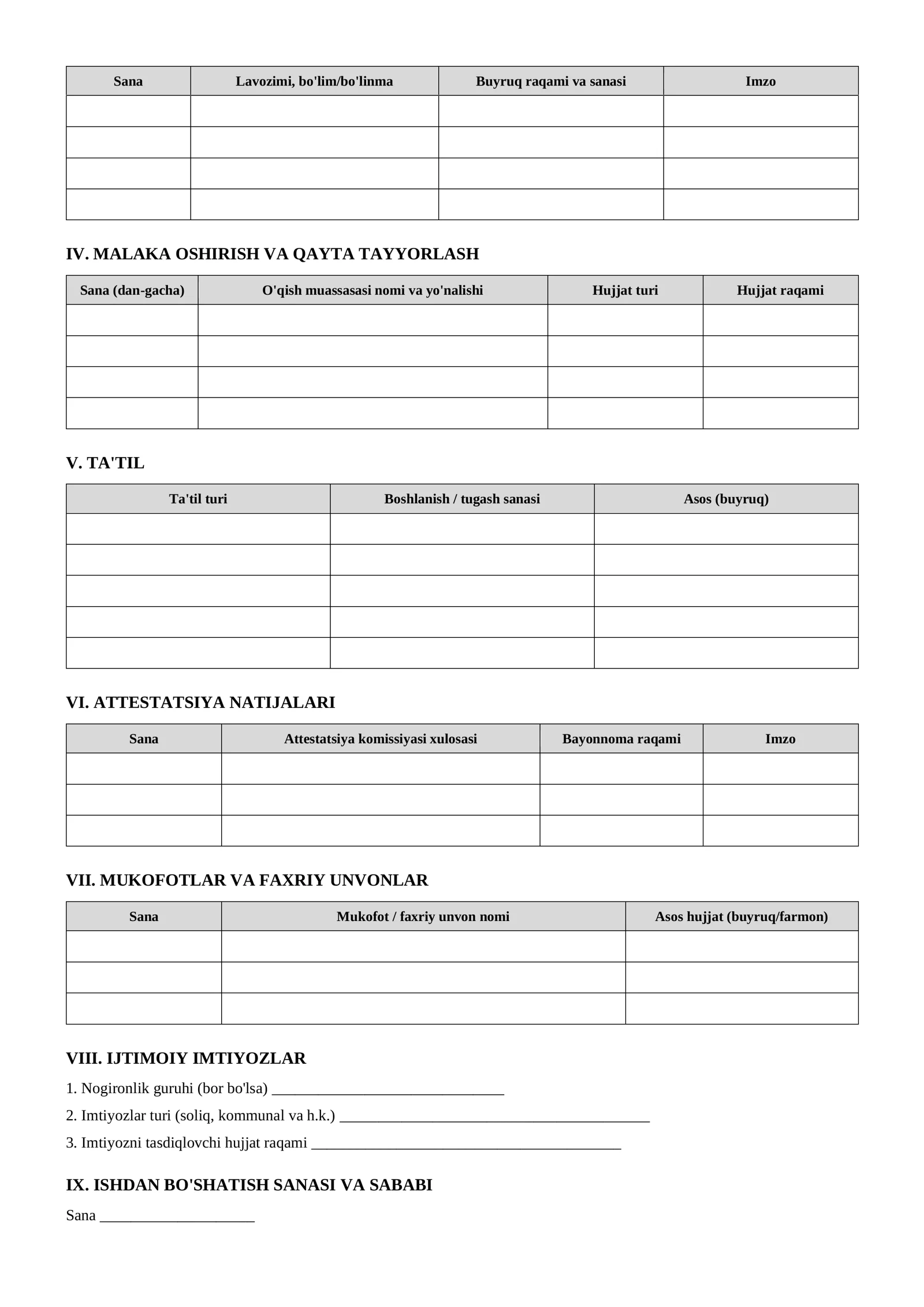 | Sana | Lavozimi, bo'lim/bo'linma | Buyruq raqami va sanasi | Imzo |
|---|---|---|---|
| | | | |
| | | | |
| | | | |
| | | | |

IV. MALAKA OSHIRISH VA QAYTA TAYYORLASH

| Sana (dan-gacha) | O'qish muassasasi nomi va yo'nalishi | Hujjat turi | Hujjat raqami |
|---|---|---|---|
| | | | |
| | | | |
| | | | |
| | | | |

V. TA'TIL

| Ta'til turi | Boshlanish / tugash sanasi | Asos (buyruq) |
|---|---|---|
| | | |
| | | |
| | | |
| | | |
| | | |

VI. ATTESTATSIYA NATIJALARI

| Sana | Attestatsiya komissiyasi xulosasi | Bayonnoma raqami | Imzo |
|---|---|---|---|
| | | | |
| | | | |
| | | | |

VII. MUKOFOTLAR VA FAXRIY UNVONLAR

| Sana | Mukofot / faxriy unvon nomi | Asos hujjat (buyruq/farmon) |
|---|---|---|
| | | |
| | | |
| | | |

VIII. IJTIMOIY IMTIYOZLAR

1. Nogironlik guruhi (bor bo'lsa) ____

2. Imtiyozlar turi (soliq, kommunal va h.k.) ____

3. Imtiyozni tasdiqlovchi hujjat raqami ____

IX. ISHDAN BO'SHATISH SANASI VA SABABI

Sana ____